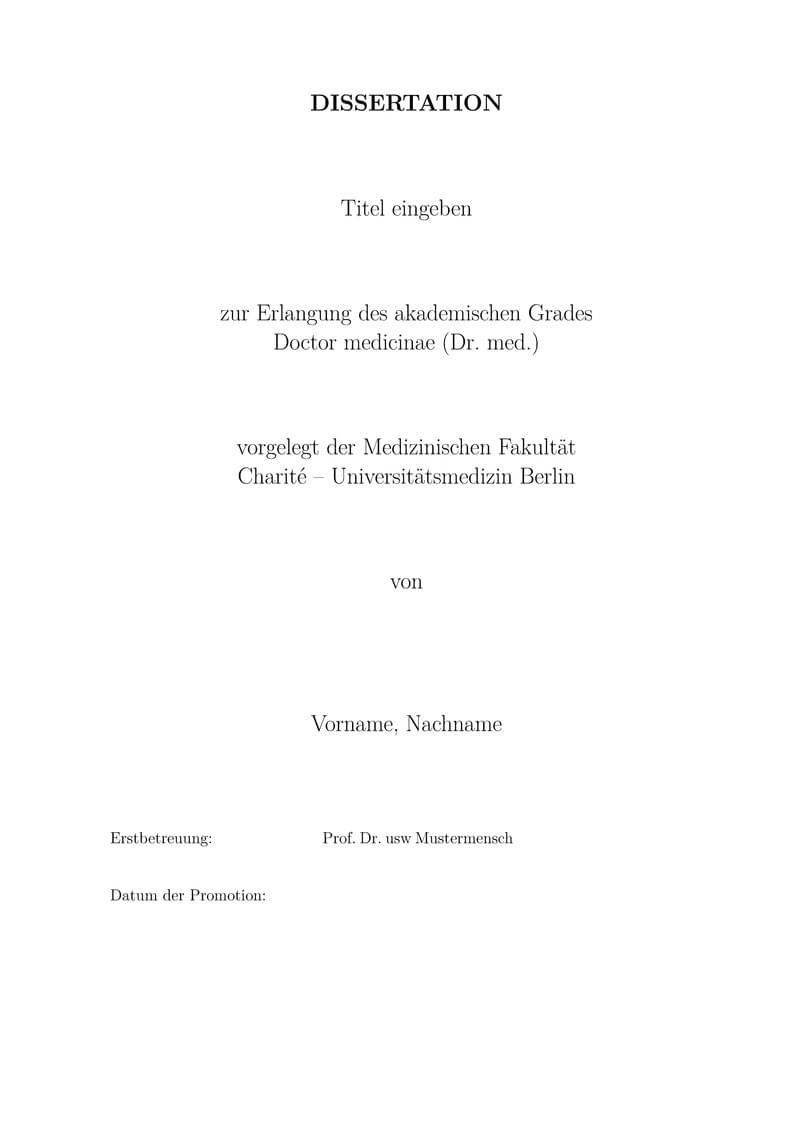 DISSERTATION

Titel eingeben

zur Erlangung des akademischen Grades
Doctor medicinae (Dr. med.)

vorgelegt der Medizinischen Fakultät
Charité – Universitätsmedizin Berlin

von

Vorname, Nachname

Erstbetreuung: Prof. Dr. usw Mustermensch

Datum der Promotion: